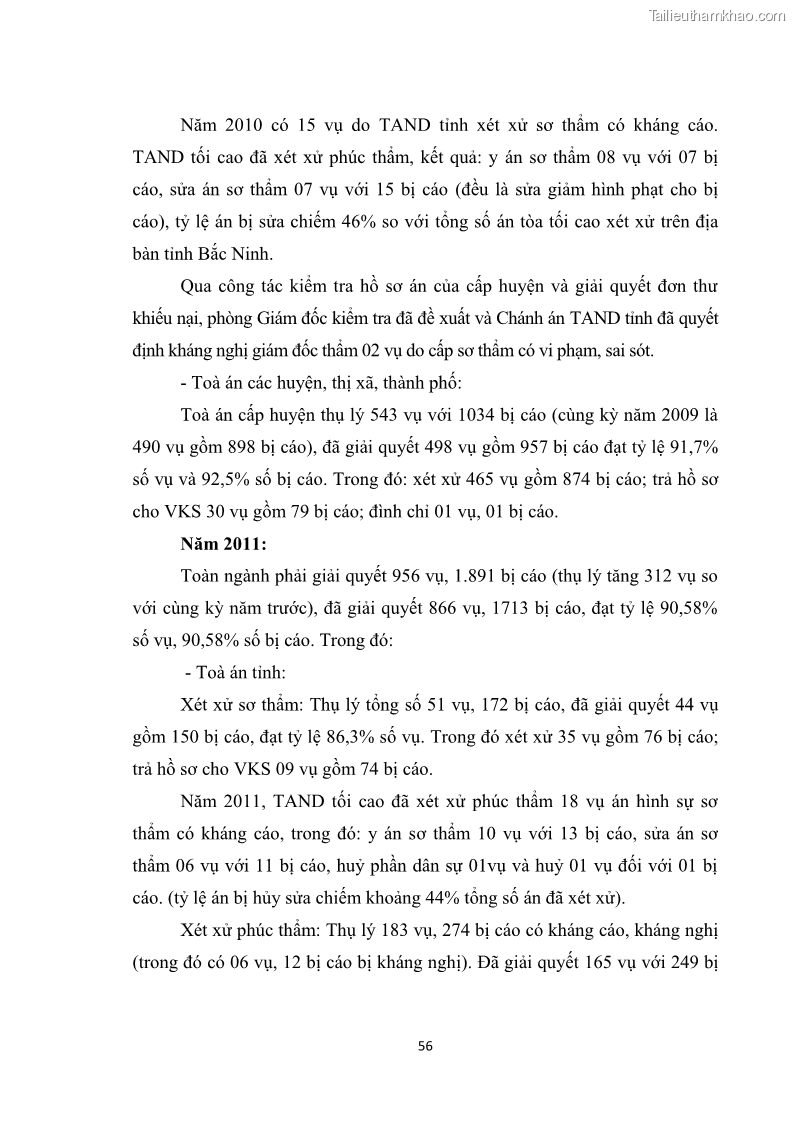 Tailieuthamkhao.com

Năm 2010 có 15 vụ do TAND tỉnh xét xử sơ thẩm có kháng cáo. TAND tối cao đã xét xử phúc thẩm, kết quả: y án sơ thẩm 08 vụ với 07 bị cáo, sửa án sơ thẩm 07 vụ với 15 bị cáo (đều là sửa giảm hình phạt cho bị cáo), tỷ lệ án bị sửa chiếm 46% so với tổng số án tòa tối cao xét xử trên địa bàn tỉnh Bắc Ninh.

Qua công tác kiểm tra hồ sơ án của cấp huyện và giải quyết đơn thư khiếu nại, phòng Giám đốc kiểm tra đã đề xuất và Chánh án TAND tỉnh đã quyết định kháng nghị giám đốc thẩm 02 vụ do cấp sơ thẩm có vi phạm, sai sót.

- Toà án các huyện, thị xã, thành phố:

Toà án cấp huyện thụ lý 543 vụ với 1034 bị cáo (cùng kỳ năm 2009 là 490 vụ gồm 898 bị cáo), đã giải quyết 498 vụ gồm 957 bị cáo đạt tỷ lệ 91,7% số vụ và 92,5% số bị cáo. Trong đó: xét xử 465 vụ gồm 874 bị cáo; trả hồ sơ cho VKS 30 vụ gồm 79 bị cáo; đình chỉ 01 vụ, 01 bị cáo.

Năm 2011:

Toàn ngành phải giải quyết 956 vụ, 1.891 bị cáo (thụ lý tăng 312 vụ so với cùng kỳ năm trước), đã giải quyết 866 vụ, 1713 bị cáo, đạt tỷ lệ 90,58% số vụ, 90,58% số bị cáo. Trong đó:

- Toà án tỉnh:

Xét xử sơ thẩm: Thụ lý tổng số 51 vụ, 172 bị cáo, đã giải quyết 44 vụ gồm 150 bị cáo, đạt tỷ lệ 86,3% số vụ. Trong đó xét xử 35 vụ gồm 76 bị cáo; trả hồ sơ cho VKS 09 vụ gồm 74 bị cáo.

Năm 2011, TAND tối cao đã xét xử phúc thẩm 18 vụ án hình sự sơ thẩm có kháng cáo, trong đó: y án sơ thẩm 10 vụ với 13 bị cáo, sửa án sơ thẩm 06 vụ với 11 bị cáo, huỷ phần dân sự 01vụ và huỷ 01 vụ đối với 01 bị cáo. (tỷ lệ án bị hủy sửa chiếm khoảng 44% tổng số án đã xét xử).

Xét xử phúc thẩm: Thụ lý 183 vụ, 274 bị cáo có kháng cáo, kháng nghị (trong đó có 06 vụ, 12 bị cáo bị kháng nghị). Đã giải quyết 165 vụ với 249 bị

56